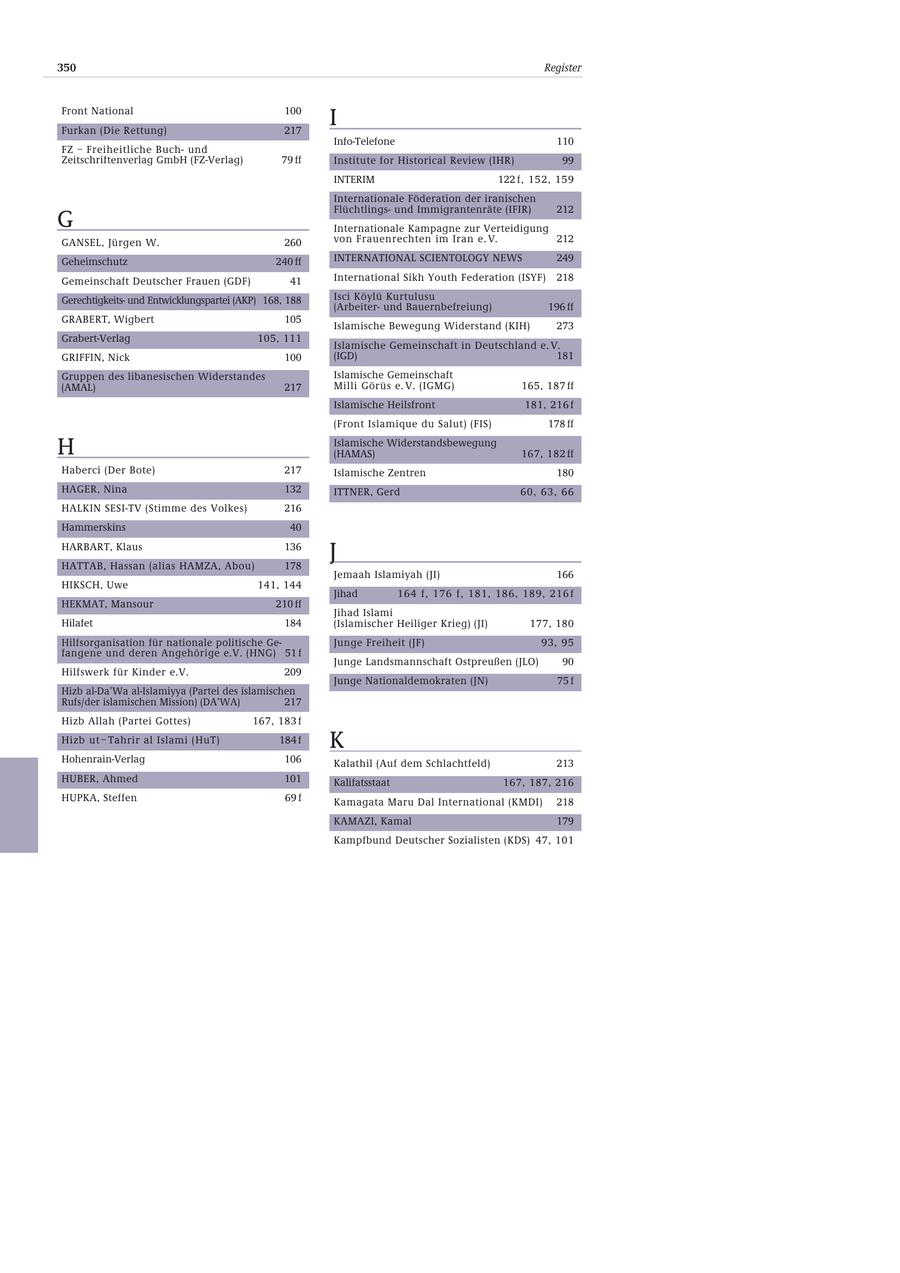 350 Register

Front National 100
Furkan (Die Rettung) 217
FZ – Freiheitliche Buch- und Zeitschriftenverlag GmbH (FZ-Verlag) 79 ff

G

GANSEL, Jürgen W. 260
Geheimschutz 240 ff
Gemeinschaft Deutscher Frauen (GDF) 41
Gerechtigkeits- und Entwicklungspartei (AKP) 168, 188
GRABERT, Wigbert 105
Grabert-Verlag 105, 111
GRIFFIN, Nick 100
Gruppen des libanesischen Widerstandes (AMAL) 217

H

Haberci (Der Bote) 217
HAGER, Nina 132
HALKIN SESI-TV (Stimme des Volkes) 216
Hammerskins 40
HARBART, Klaus 136
HATTAB, Hassan (alias HAMZA, Abou) 178
HIKSCH, Uwe 141, 144
HEKMAT, Mansour 210 ff
Hilafet 184
Hilfsorganisation für nationale politische Gefangene und deren Angehörige e.V. (HNG) 51 f
Hilfswerk für Kinder e.V. 209
Hizb al-Da'Wa al-Islamiyya (Partei des islamischen Rufs/der islamischen Mission) (DA'WA) 217
Hizb Allah (Partei Gottes) 167, 183 f
Hizb ut–Tahrir al Islami (HuT) 184 f
Hohenrain-Verlag 106
HUBER, Ahmed 101
HUPKA, Steffen 69 f

I

Info-Telefone 110
Institute for Historical Review (IHR) 99
INTERIM 122 f, 152, 159
Internationale Föderation der iranischen Flüchtlings- und Immigrantenräte (IFIR) 212
Internationale Kampagne zur Verteidigung von Frauenrechten im Iran e.V. 212
INTERNATIONAL SCIENTOLOGY NEWS 249
International Sikh Youth Federation (ISYF) 218
Isci Köylü Kurtulusu (Arbeiter- und Bauernbefreiung) 196 ff
Islamische Bewegung Widerstand (KIH) 273
Islamische Gemeinschaft in Deutschland e.V. (IGD) 181
Islamische Gemeinschaft Milli Görüs e.V. (IGMG) 165, 187 ff
Islamische Heilsfront 181, 216 f
(Front Islamique du Salut) (FIS) 178 ff
Islamische Widerstandsbewegung (HAMAS) 167, 182 ff
Islamische Zentren 180
ITTNER, Gerd 60, 63, 66

J

Jemaah Islamiyah (JI) 166
Jihad 164 f, 176 f, 181, 186, 189, 216 f
Jihad Islami (Islamischer Heiliger Krieg) (JI) 177, 180
Junge Freiheit (JF) 93, 95
Junge Landsmannschaft Ostpreußen (JLO) 90
Junge Nationaldemokraten (JN) 75 f

K

Kalathil (Auf dem Schlachtfeld) 213
Kalifatsstaat 167, 187, 216
Kamagata Maru Dal International (KMDI) 218
KAMAZI, Kamal 179
Kampfbund Deutscher Sozialisten (KDS) 47, 101